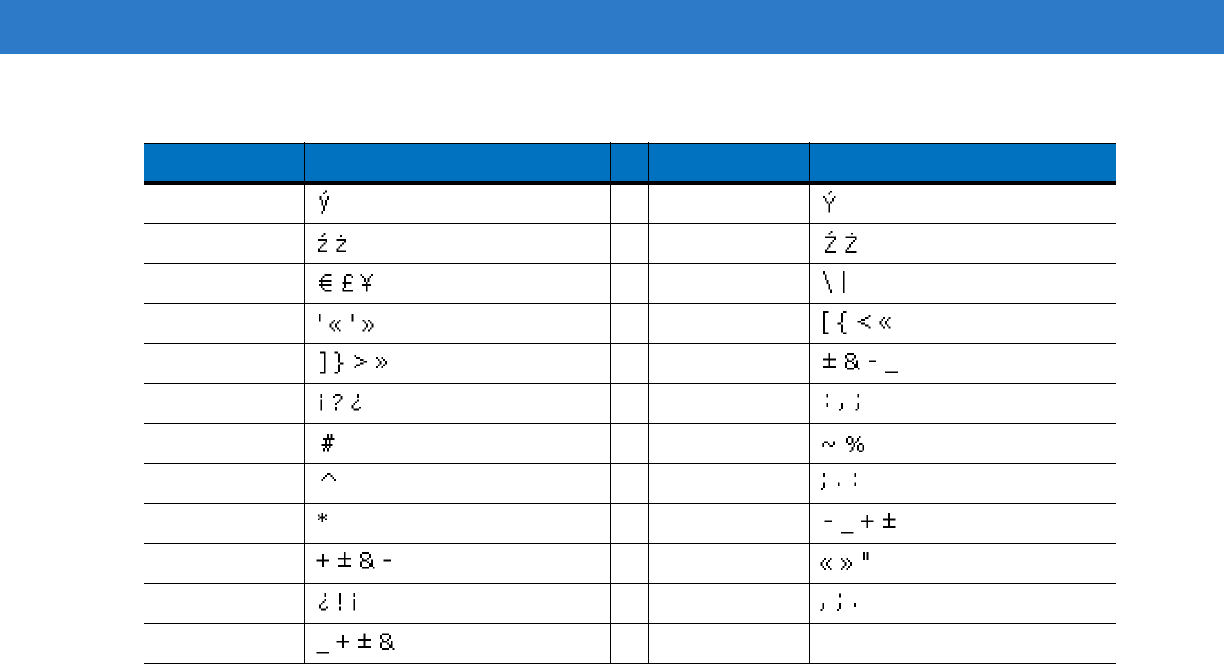 | | | | | |
|---|---|---|---|---|
| | ý | | | Ý |
| | ź ż | | | Ź Ż |
| | € £ ¥ | | | \ \| |
| | ' « ' » | | | [ { < « |
| | ] } > » | | | ± & - _ |
| | ¡ ? ¿ | | | : , ; |
| | # | | | ~ % |
| | ^ | | | ; . : |
| | * | | | - _ + ± |
| | + ± & - | | | « » " |
| | ¿ ! ¡ | | | , ; . |
| | _ + ± & | | | |